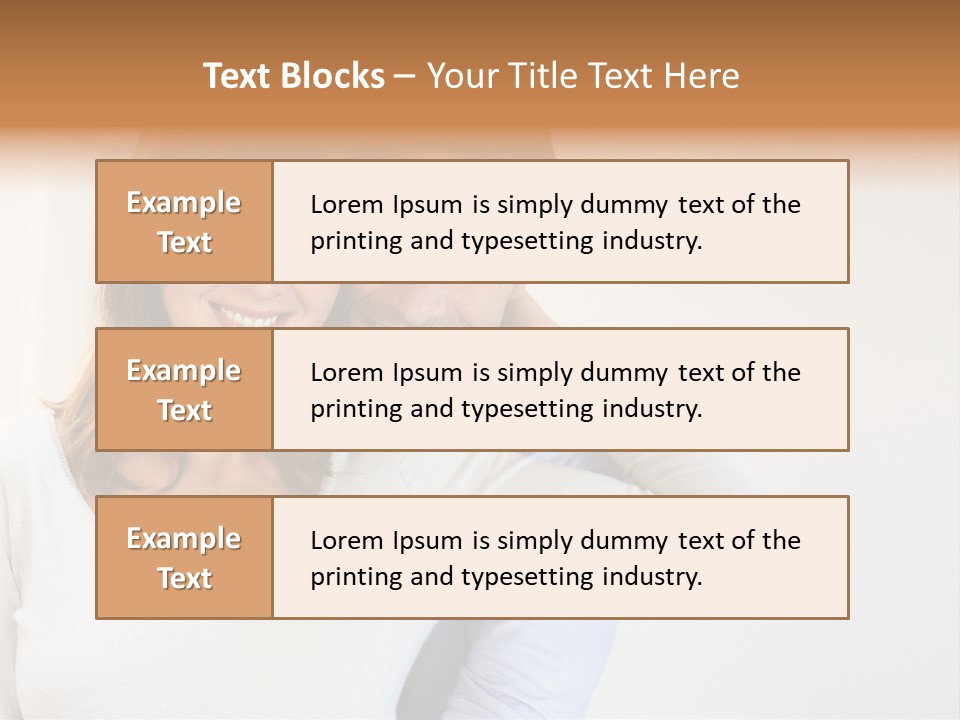 Text Blocks – Your Title Text Here

Example Text

Lorem Ipsum is simply dummy text of the printing and typesetting industry.

Example Text

Lorem Ipsum is simply dummy text of the printing and typesetting industry.

Example Text

Lorem Ipsum is simply dummy text of the printing and typesetting industry.